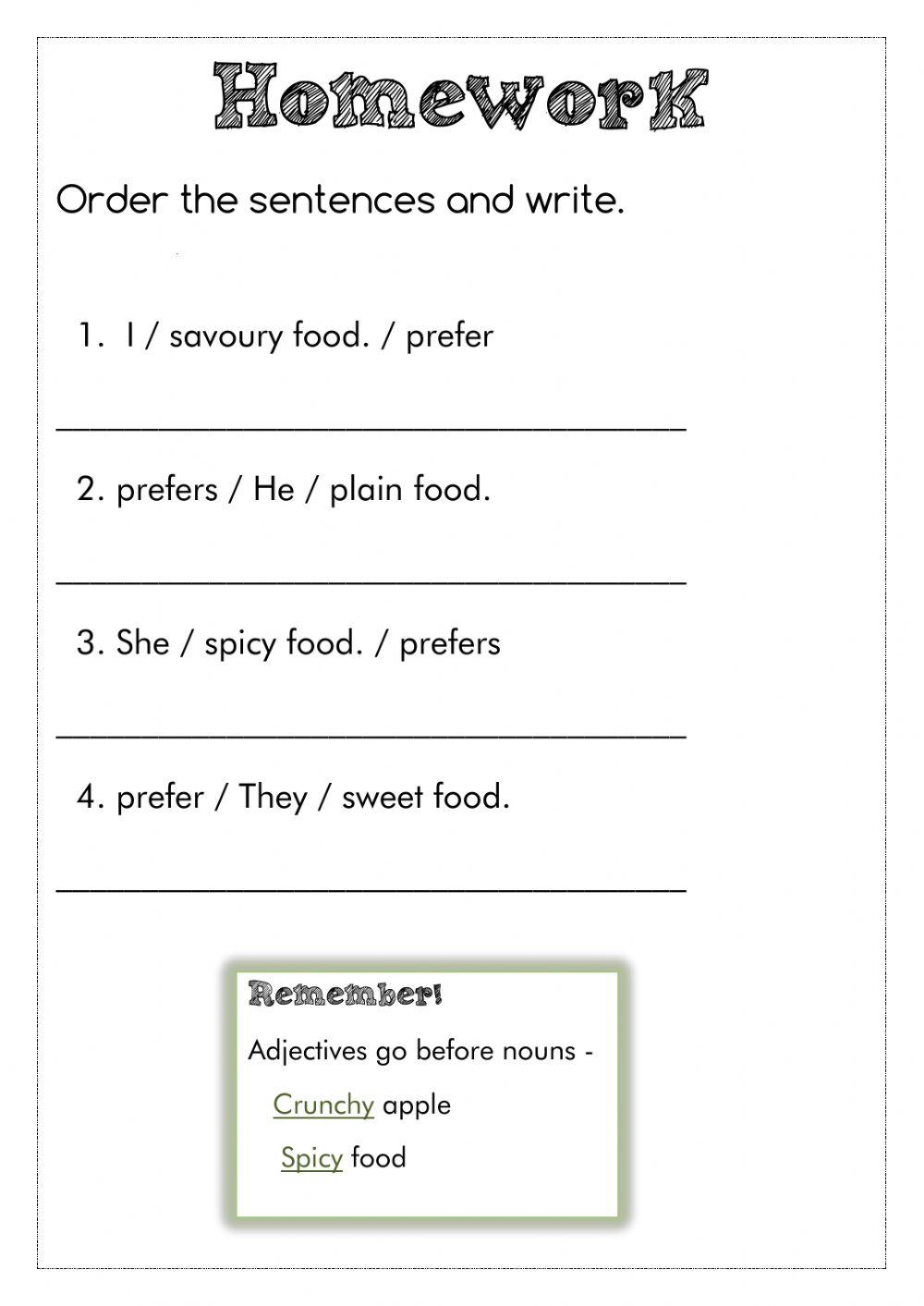 Homework

Order the sentences and write.

1. I / savoury food. / prefer

____

2. prefers / He / plain food.

____

3. She / spicy food. / prefers

____

4. prefer / They / sweet food.

____

Remember!

Adjectives go before nouns -

Crunchy apple

Spicy food